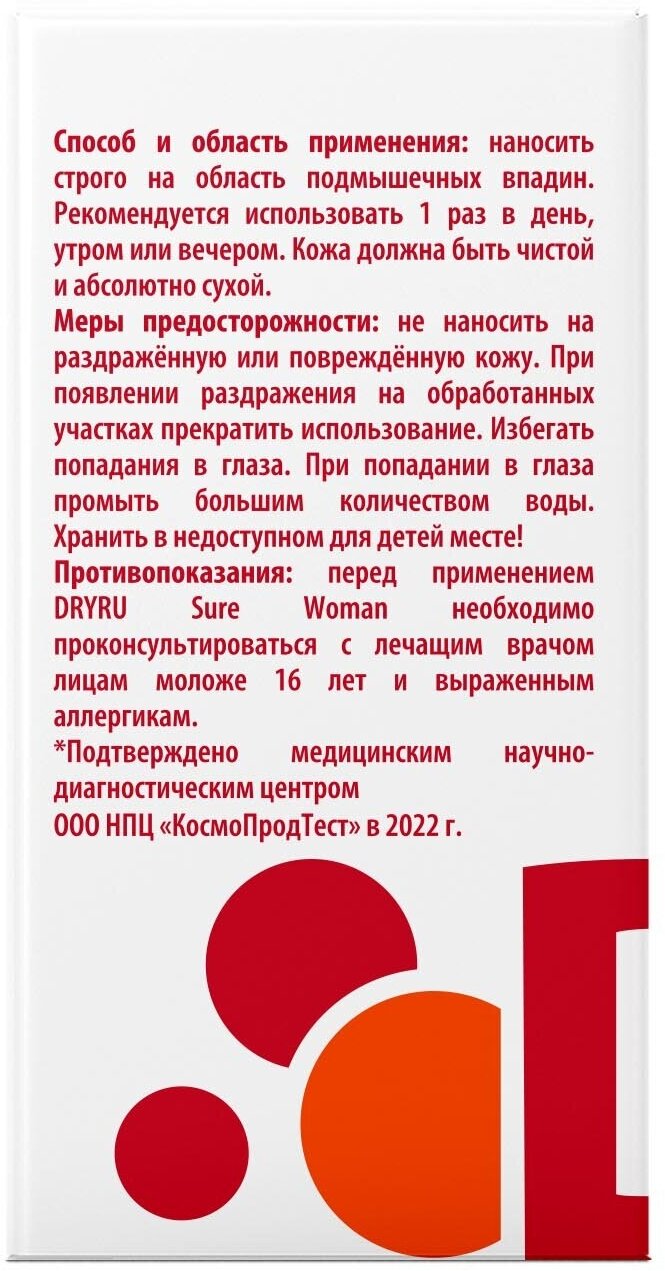 Способ и область применения: наносить строго на область подмышечных впадин. Рекомендуется использовать 1 раз в день, утром или вечером. Кожа должна быть чистой и абсолютно сухой.

Меры предосторожности: не наносить на раздражённую или повреждённую кожу. При появлении раздражения на обработанных участках прекратить использование. Избегать попадания в глаза. При попадании в глаза промыть большим количеством воды. Хранить в недоступном для детей месте!

Противопоказания: перед применением DRYRU Sure Woman необходимо проконсультироваться с лечащим врачом лицам моложе 16 лет и выраженным аллергикам.

*Подтверждено медицинским научно-диагностическим центром
ООО НПЦ «КосмоПродТест» в 2022 г.